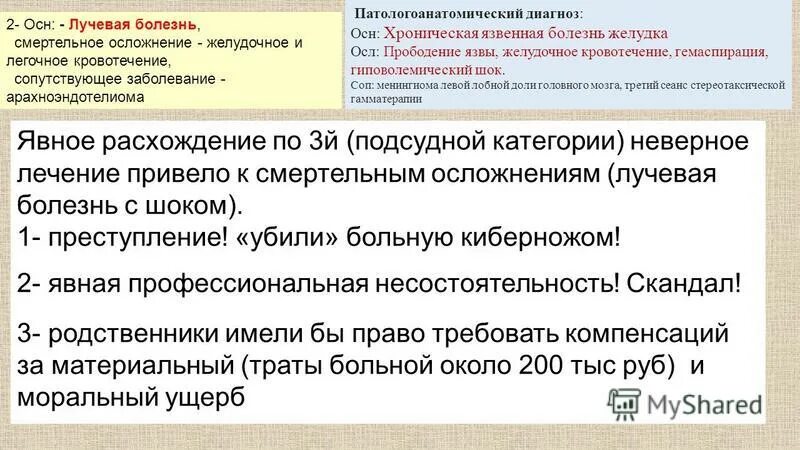 2- Осн: - Лучевая болезнь, смертельное осложнение - желудочное и легочное кровотечение, сопутствующее заболевание - арахноэндотелиома

Патологоанатомический диагноз:
Осн: Хроническая язвенная болезнь желудка
Осл: Прободение язвы, желудочное кровотечение, гемаспирация, гиповолемический шок.
Соп: менингиома левой лобной доли головного мозга, третий сеанс стереотаксической гамматерапии

Явное расхождение по 3й (подсудной категории) неверное лечение привело к смертельным осложнениям (лучевая болезнь с шоком).
1- преступление! «убили» больную киберножом!

2- явная профессиональная несостоятельность! Скандал!

3- родственники имели бы право требовать компенсаций за материальный (траты больной около 200 тыс руб) и моральный ущерб

MyShared